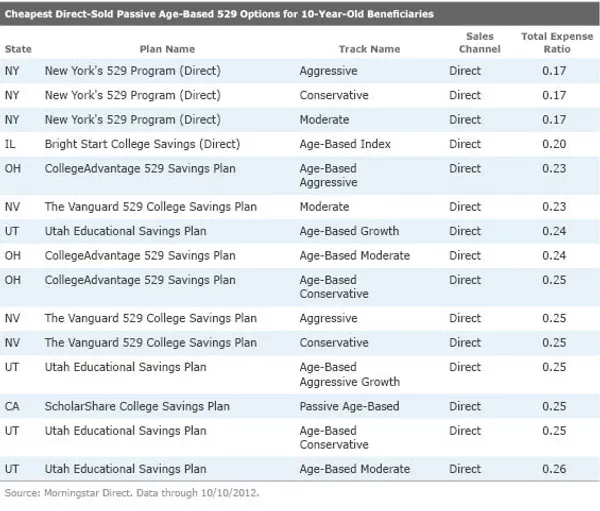 Cheapest Direct-Sold Passive Age-Based 529 Options for 10-Year-Old Beneficiaries

| State | Plan Name | Track Name | Sales Channel | Total Expense Ratio |
|---|---|---|---|---|
| NY | New York's 529 Program (Direct) | Aggressive | Direct | 0.17 |
| NY | New York's 529 Program (Direct) | Conservative | Direct | 0.17 |
| NY | New York's 529 Program (Direct) | Moderate | Direct | 0.17 |
| IL | Bright Start College Savings (Direct) | Age-Based Index | Direct | 0.20 |
| OH | CollegeAdvantage 529 Savings Plan | Age-Based Aggressive | Direct | 0.23 |
| NV | The Vanguard 529 College Savings Plan | Moderate | Direct | 0.23 |
| UT | Utah Educational Savings Plan | Age-Based Growth | Direct | 0.24 |
| OH | CollegeAdvantage 529 Savings Plan | Age-Based Moderate | Direct | 0.24 |
| OH | CollegeAdvantage 529 Savings Plan | Age-Based Conservative | Direct | 0.25 |
| NV | The Vanguard 529 College Savings Plan | Aggressive | Direct | 0.25 |
| NV | The Vanguard 529 College Savings Plan | Conservative | Direct | 0.25 |
| UT | Utah Educational Savings Plan | Age-Based Aggressive Growth | Direct | 0.25 |
| CA | ScholarShare College Savings Plan | Passive Age-Based | Direct | 0.25 |
| UT | Utah Educational Savings Plan | Age-Based Conservative | Direct | 0.25 |
| UT | Utah Educational Savings Plan | Age-Based Moderate | Direct | 0.26 |

Source: Morningstar Direct. Data through 10/10/2012.